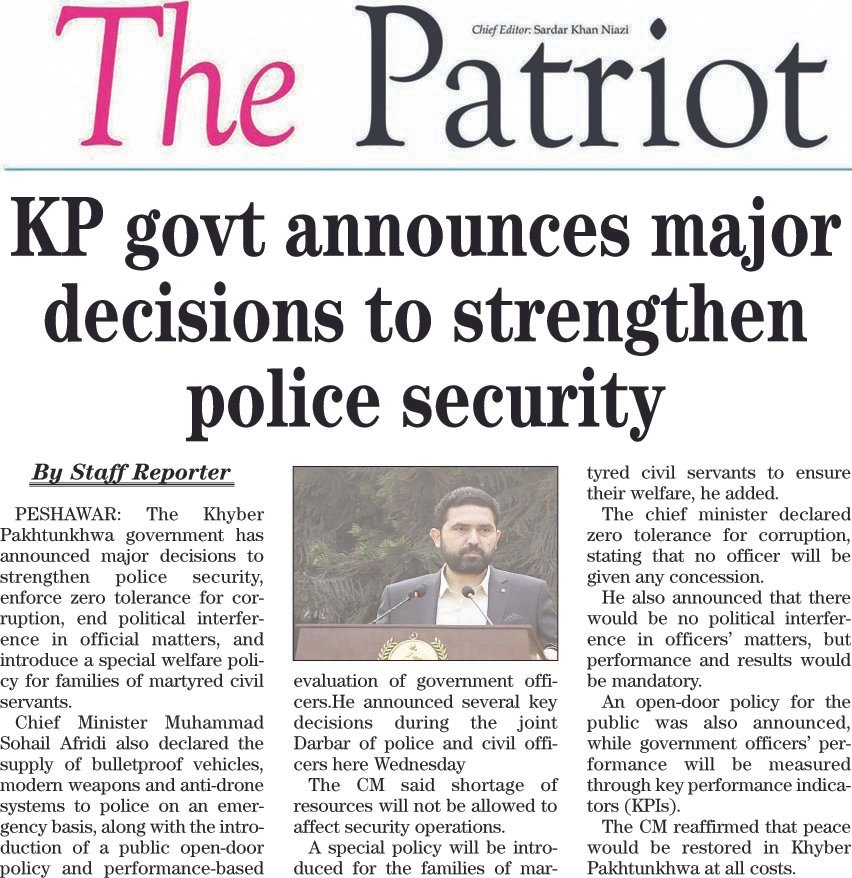 The Patriot

Chief Editor: Sardar Khan Niazi

KP govt announces major decisions to strengthen police security

By Staff Reporter

PESHAWAR: The Khyber Pakhtunkhwa government has announced major decisions to strengthen police security, enforce zero tolerance for corruption, end political interference in official matters, and introduce a special welfare policy for families of martyred civil servants.

Chief Minister Muhammad Sohail Afridi also declared the supply of bulletproof vehicles, modern weapons and anti-drone systems to police on an emergency basis, along with the introduction of a public open-door policy and performance-based evaluation of government officers.He announced several key decisions during the joint Darbar of police and civil officers here Wednesday

The CM said shortage of resources will not be allowed to affect security operations.

A special policy will be introduced for the families of martyred civil servants to ensure their welfare, he added.

The chief minister declared zero tolerance for corruption, stating that no officer will be given any concession.

He also announced that there would be no political interference in officers' matters, but performance and results would be mandatory.

An open-door policy for the public was also announced, while government officers' performance will be measured through key performance indicators (KPIs).

The CM reaffirmed that peace would be restored in Khyber Pakhtunkhwa at all costs.